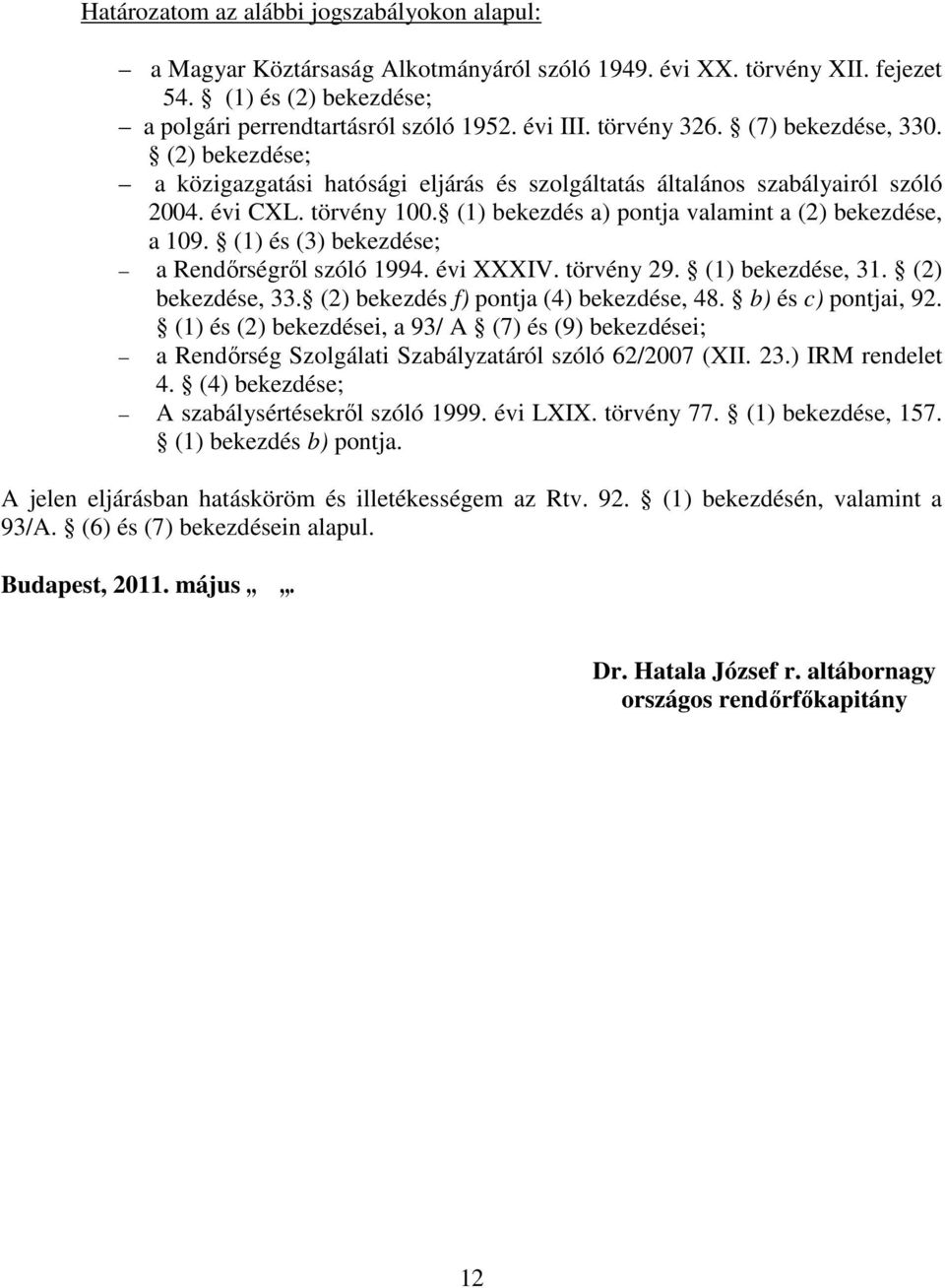 Határozatom az alábbi jogszabályokon alapul:

– a Magyar Köztársaság Alkotmányáról szóló 1949. évi XX. törvény XII. fejezet 54. § (1) és (2) bekezdése;
– a polgári perrendtartásról szóló 1952. évi III. törvény 326. § (7) bekezdése, 330. § (2) bekezdése;
– a közigazgatási hatósági eljárás és szolgáltatás általános szabályairól szóló 2004. évi CXL. törvény 100.§ (1) bekezdés a) pontja valamint a (2) bekezdése, a 109. § (1) és (3) bekezdése;
– a Rendőrségről szóló 1994. évi XXXIV. törvény 29. § (1) bekezdése, 31. § (2) bekezdése, 33.§ (2) bekezdés f) pontja (4) bekezdése, 48. § b) és c) pontjai, 92. § (1) és (2) bekezdései, a 93/ A § (7) és (9) bekezdései;
– a Rendőrség Szolgálati Szabályzatáról szóló 62/2007 (XII. 23.) IRM rendelet 4. § (4) bekezdése;
– A szabálysértésekről szóló 1999. évi LXIX. törvény 77. § (1) bekezdése, 157. § (1) bekezdés b) pontja.

A jelen eljárásban hatásköröm és illetékességem az Rtv. 92. § (1) bekezdésén, valamint a 93/A. § (6) és (7) bekezdésein alapul.

Budapest, 2011. május „ „.

Dr. Hatala József r. altábornagy
országos rendőrfőkapitány

12